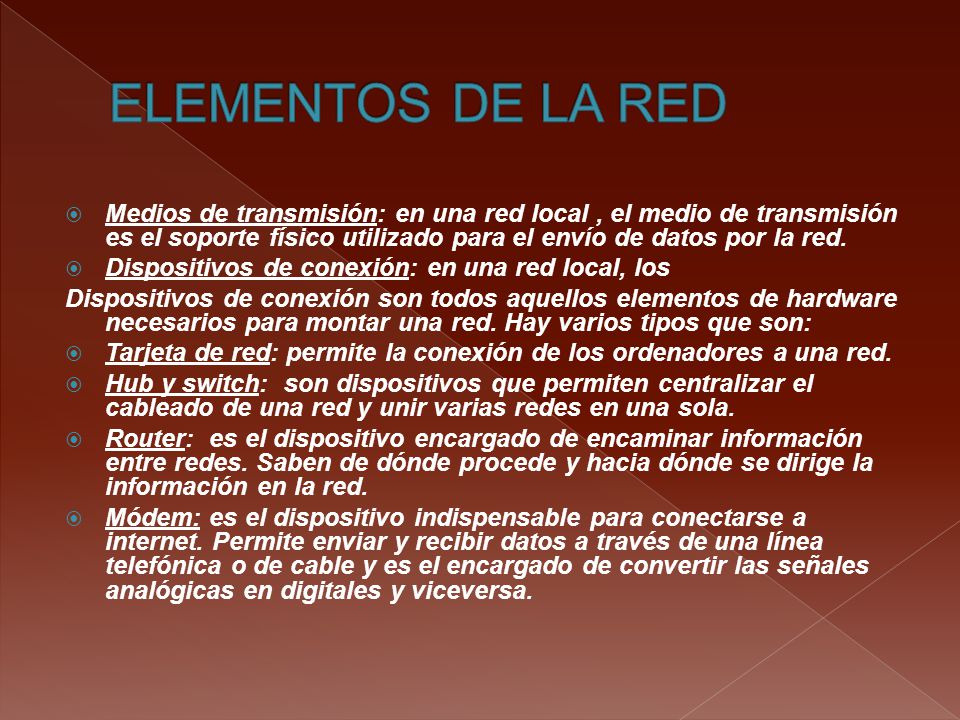 ELEMENTOS DE LA RED

Medios de transmisión: en una red local , el medio de transmisión es el soporte físico utilizado para el envío de datos por la red.

Dispositivos de conexión: en una red local, los

Dispositivos de conexión son todos aquellos elementos de hardware necesarios para montar una red. Hay varios tipos que son:

Tarjeta de red: permite la conexión de los ordenadores a una red.

Hub y switch: son dispositivos que permiten centralizar el cableado de una red y unir varias redes en una sola.

Router: es el dispositivo encargado de encaminar información entre redes. Saben de dónde procede y hacia dónde se dirige la información en la red.

Módem: es el dispositivo indispensable para conectarse a internet. Permite enviar y recibir datos a través de una línea telefónica o de cable y es el encargado de convertir las señales analógicas en digitales y viceversa.